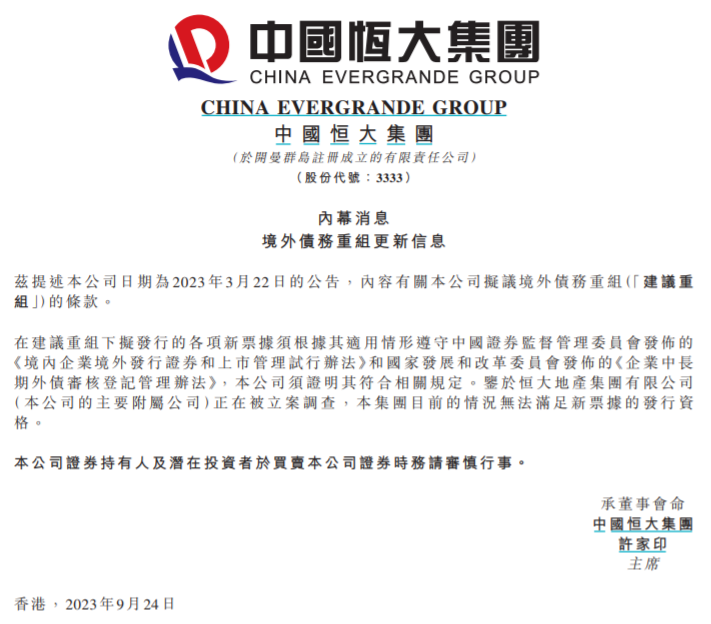 中國恒大集團
CHINA EVERGRANDE GROUP

CHINA EVERGRANDE GROUP
中國恒大集團
(於開曼群島註冊成立的有限責任公司)
(股份代號:3333)

內幕消息
境外債務重組更新信息

茲提述本公司日期為2023年3月22日的公告,內容有關本公司擬議境外債務重組(「建議重組」)的條款。

在建議重組下擬發行的各項新票據須根據其適用情形遵守中國證券監督管理委員會發佈的《境內企業境外發行證券和上市管理試行辦法》和國家發展和改革委員會發佈的《企業中長期外債審核登記管理辦法》,本公司須證明其符合相關規定。鑒於恒大地產集團有限公司(本公司的主要附屬公司)正在被立案調查,本集團目前的情況無法滿足新票據的發行資格。

本公司證券持有人及潛在投資者於買賣本公司證券時務請審慎行事。

承董事會命
中國恒大集團
許家印
主席

香港,2023年9月24日